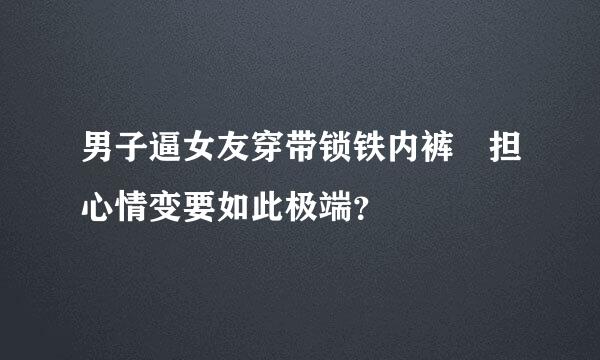 男子逼女友穿带锁铁内裤　担心情变要如此极端?